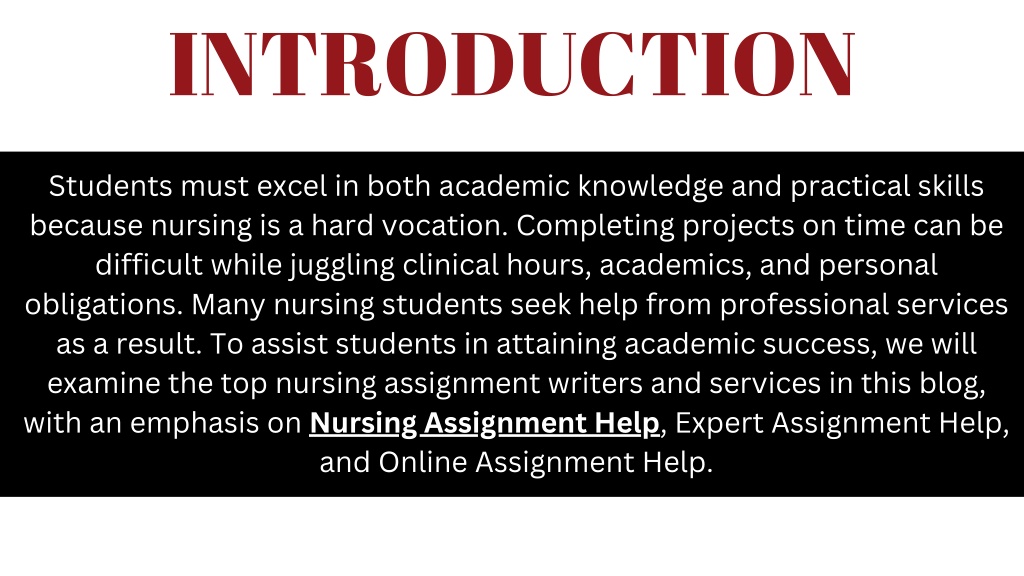 INTRODUCTION

Students must excel in both academic knowledge and practical skills because nursing is a hard vocation. Completing projects on time can be difficult while juggling clinical hours, academics, and personal obligations. Many nursing students seek help from professional services as a result. To assist students in attaining academic success, we will examine the top nursing assignment writers and services in this blog, with an emphasis on Nursing Assignment Help, Expert Assignment Help, and Online Assignment Help.